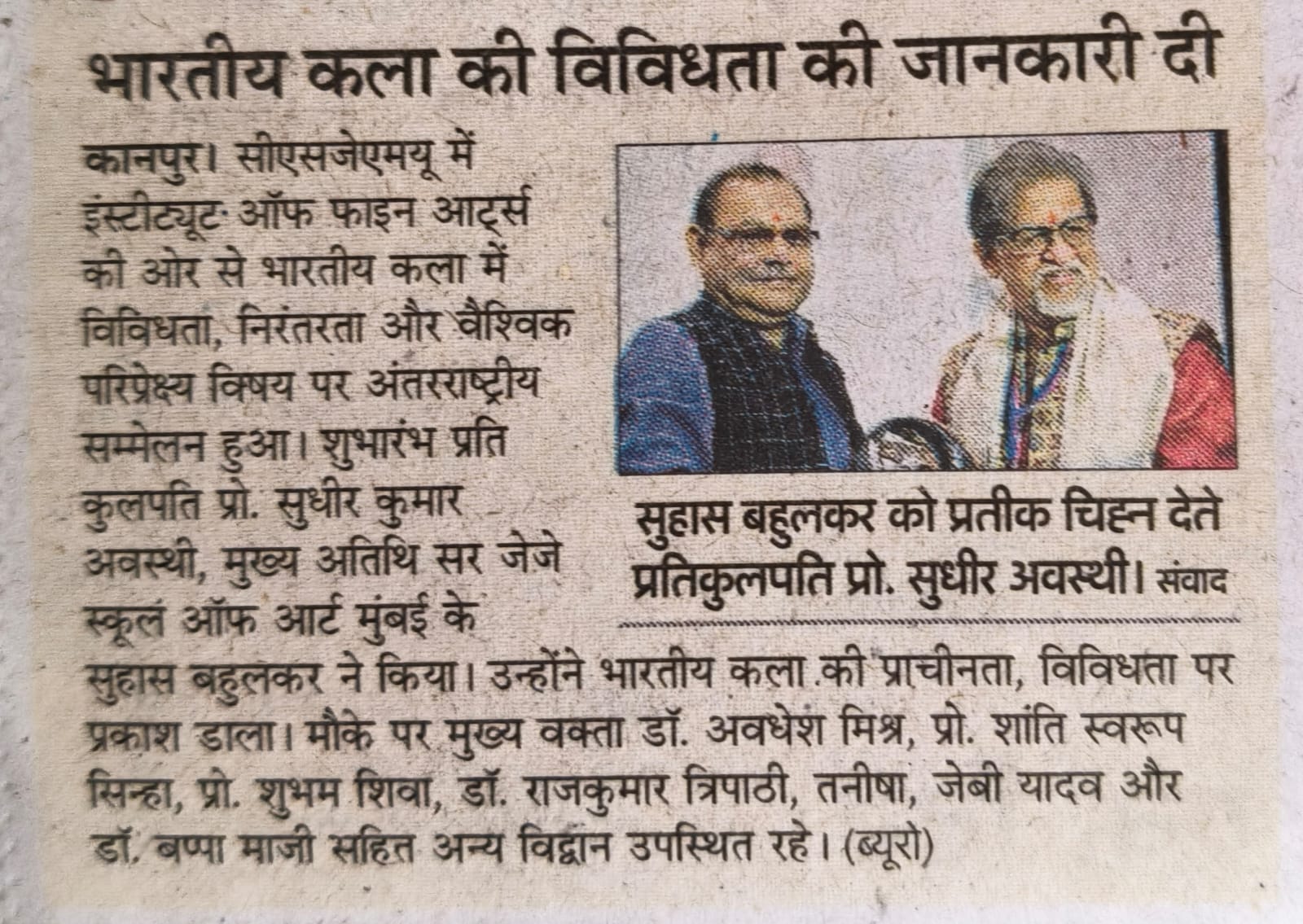 भारतीय कला की विविधता की जानकारी दी

कानपुर। सीएसजेएमयू में इंस्टीट्यूट ऑफ फाइन आर्ट्स की ओर से भारतीय कला में विविधता, निरंतरता और वैश्विक परिप्रेक्ष्य विषय पर अंतरराष्ट्रीय सम्मेलन हुआ। शुभारंभ प्रति कुलपति प्रो. सुधीर कुमार अवस्थी, मुख्य अतिथि सर जेजे स्कूल ऑफ आर्ट मुंबई के सुहास बहुलकर ने किया। उन्होंने भारतीय कला की प्राचीनता, विविधता पर प्रकाश डाला। मौके पर मुख्य वक्ता डॉ. अवधेश मिश्र, प्रो. शांति स्वरूप सिन्हा, प्रो. शुभम शिवा, डॉ. राजकुमार त्रिपाठी, तनीषा, जेबी यादव और डॉ. बप्पा माजी सहित अन्य विद्वान उपस्थित रहे। (ब्यूरो)

सुहास बहुलकर को प्रतीक चिह्न देते प्रतिकुलपति प्रो. सुधीर अवस्थी। संवाद